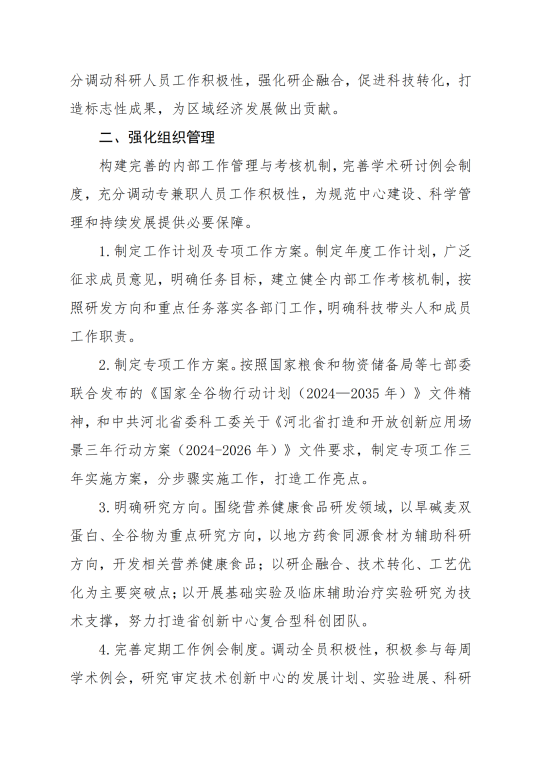 分调动科研人员工作积极性，强化研企融合，促进科技转化，打造标志性成果，为区域经济发展做出贡献。

二、强化组织管理

构建完善的内部工作管理与考核机制，完善学术研讨例会制度，充分调动专兼职人员工作积极性，为规范中心建设、科学管理和持续发展提供必要保障。

1. 制定工作计划及专项工作方案。制定年度工作计划，广泛征求成员意见，明确任务目标，建立健全内部工作考核机制，按照研发方向和重点任务落实各部门工作，明确科技带头人和成员工作职责。

2. 制定专项工作方案。按照国家粮食和物资储备局等七部委联合发布的《国家全谷物行动计划（2024—2035 年）》文件精神，和中共河北省委科工委关于《河北省打造和开放创新应用场景三年行动方案（2024-2026 年）》文件要求，制定专项工作三年实施方案，分步骤实施工作，打造工作亮点。

3. 明确研究方向。围绕营养健康食品研发领域，以旱碱麦双蛋白、全谷物为重点研究方向，以地方药食同源食材为辅助科研方向，开发相关营养健康食品；以研企融合、技术转化、工艺优化为主要突破点；以开展基础实验及临床辅助治疗实验研究为技术支撑，努力打造省创新中心复合型科创团队。

4. 完善定期工作例会制度。调动全员积极性，积极参与每周学术例会，研究审定技术创新中心的发展计划、实验进展、科研